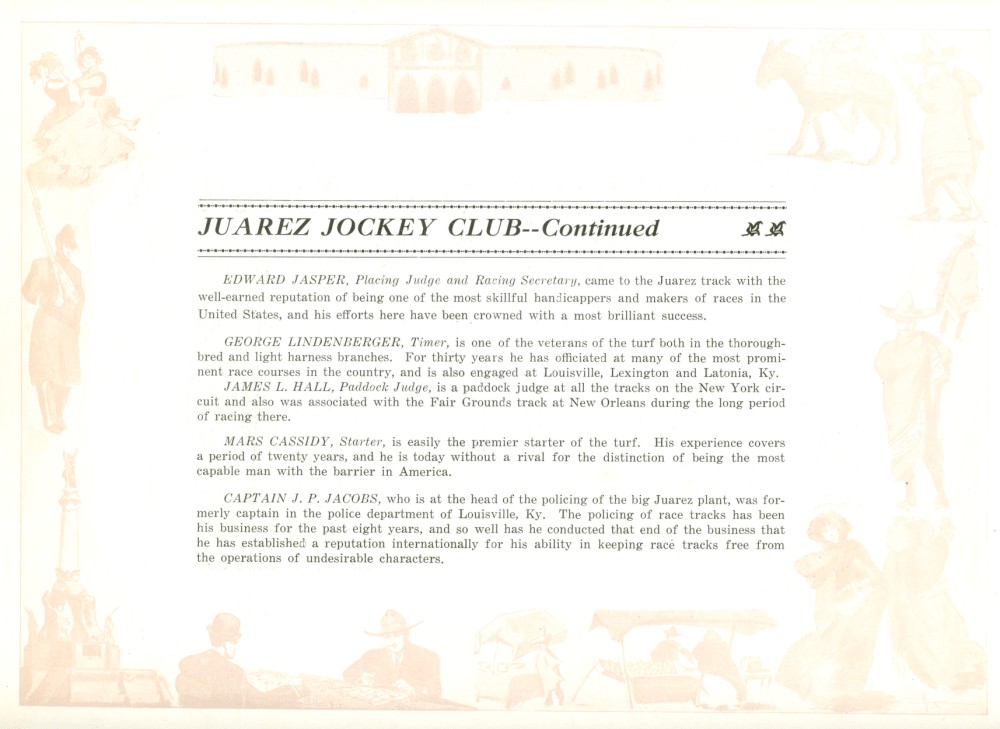 JUAREZ JOCKEY CLUB--Continued

EDWARD JASPER, Placing Judge and Racing Secretary, came to the Juarez track with the well-earned reputation of being one of the most skillful handicappers and makers of races in the United States, and his efforts here have been crowned with a most brilliant success.

GEORGE LINDENBERGER, Timer, is one of the veterans of the turf both in the thoroughbred and light harness branches. For thirty years he has officiated at many of the most prominent race courses in the country, and is also engaged at Louisville, Lexington and Latonia, Ky.

JAMES L. HALL, Paddock Judge, is a paddock judge at all the tracks on the New York circuit and also was associated with the Fair Grounds track at New Orleans during the long period of racing there.

MARS CASSIDY, Starter, is easily the premier starter of the turf. His experience covers a period of twenty years, and he is today without a rival for the distinction of being the most capable man with the barrier in America.

CAPTAIN J. P. JACOBS, who is at the head of the policing of the big Juarez plant, was formerly captain in the police department of Louisville, Ky. The policing of race tracks has been his business for the past eight years, and so well has he conducted that end of the business that he has established a reputation internationally for his ability in keeping race tracks free from the operations of undesirable characters.